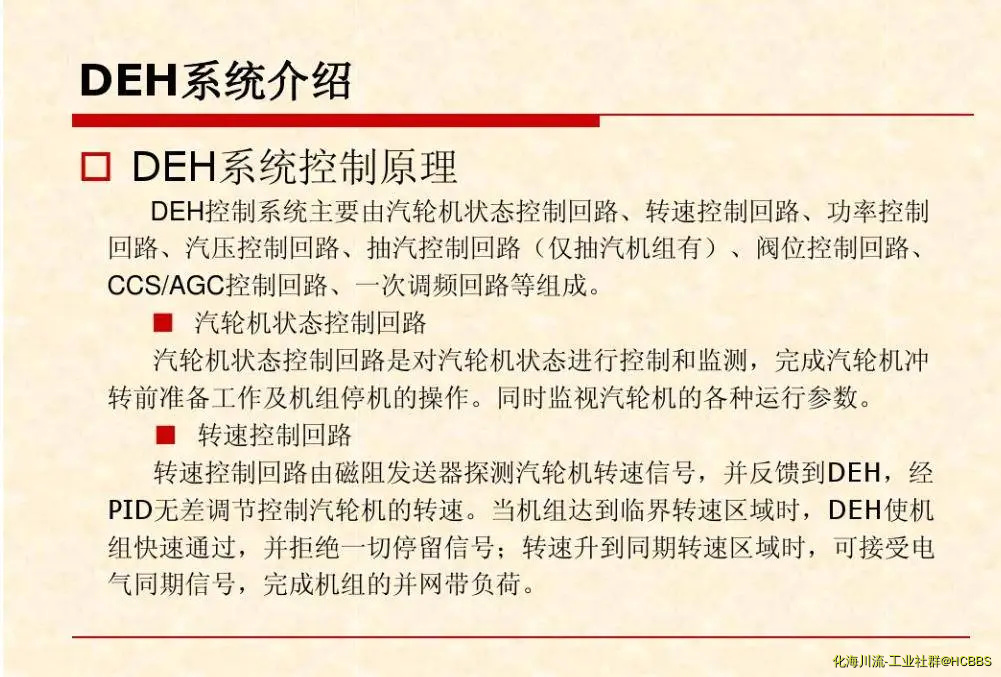 DEH系统介绍

□ DEH系统控制原理

DEH控制系统主要由汽轮机状态控制回路、转速控制回路、功率控制回路、汽压控制回路、抽汽控制回路（仅抽汽机组有）、阀位控制回路、CCS/AGC控制回路、一次调频回路等组成。

■ 汽轮机状态控制回路

汽轮机状态控制回路是对汽轮机状态进行控制和监测，完成汽轮机冲转前准备工作及机组停机的操作。同时监视汽轮机的各种运行参数。

■ 转速控制回路

转速控制回路由磁阻发送器探测汽轮机转速信号，并反馈到DEH，经PID无差调节控制汽轮机的转速。当机组达到临界转速区域时，DEH使机组快速通过，并拒绝一切停留信号；转速升到同期转速区域时，可接受电气同期信号，完成机组的并网带负荷。

化海川流-工业社群@HCBBS